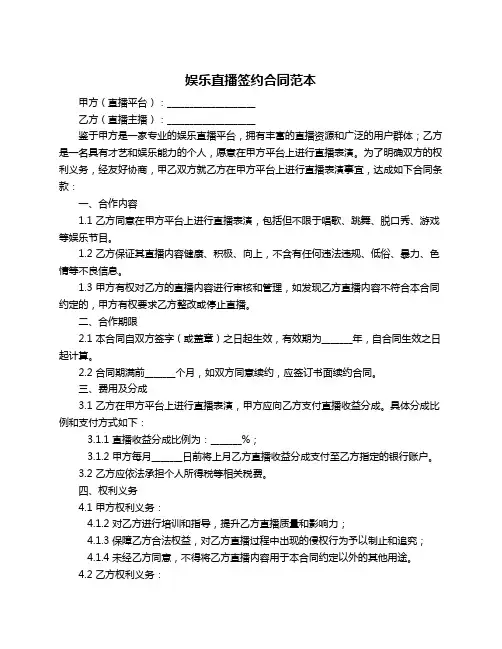 娱乐直播签约合同范本

甲方（直播平台）：__________________

乙方（直播主播）：__________________

鉴于甲方是一家专业的娱乐直播平台，拥有丰富的直播资源和广泛的用户群体；乙方是一名具有才艺和娱乐能力的个人，愿意在甲方平台上进行直播表演。为了明确双方的权利义务，经友好协商，甲乙双方就乙方在甲方平台上进行直播表演事宜，达成如下合同条款：

一、合作内容

1.1 乙方同意在甲方平台上进行直播表演，包括但不限于唱歌、跳舞、脱口秀、游戏等娱乐节目。

1.2 乙方保证其直播内容健康、积极、向上，不含有任何违法违规、低俗、暴力、色情等不良信息。

1.3 甲方有权对乙方的直播内容进行审核和管理，如发现乙方直播内容不符合本合同约定的，甲方有权要求乙方整改或停止直播。

二、合作期限

2.1 本合同自双方签字（或盖章）之日起生效，有效期为______年，自合同生效之日起计算。

2.2 合同期满前______个月，如双方同意续约，应签订书面续约合同。

三、费用及分成

3.1 乙方在甲方平台上进行直播表演，甲方应向乙方支付直播收益分成。具体分成比例和支付方式如下：

3.1.1 直播收益分成比例为：______%；

3.1.2 甲方每月______日前将上月乙方直播收益分成支付至乙方指定的银行账户。

3.2 乙方应依法承担个人所得税等相关税费。

四、权利义务

4.1 甲方权利义务：

4.1.2 对乙方进行培训和指导，提升乙方直播质量和影响力；

4.1.3 保障乙方合法权益，对乙方直播过程中出现的侵权行为予以制止和追究；

4.1.4 未经乙方同意，不得将乙方直播内容用于本合同约定以外的其他用途。

4.2 乙方权利义务：